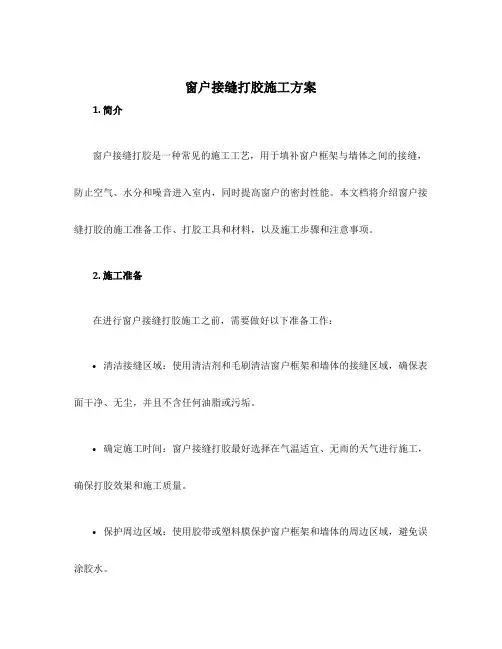 窗户接缝打胶施工方案

1. 简介

窗户接缝打胶是一种常见的施工工艺，用于填补窗户框架与墙体之间的接缝，防止空气、水分和噪音进入室内，同时提高窗户的密封性能。本文档将介绍窗户接缝打胶的施工准备工作、打胶工具和材料，以及施工步骤和注意事项。

2. 施工准备

在进行窗户接缝打胶施工之前，需要做好以下准备工作：

• 清洁接缝区域：使用清洁剂和毛刷清洁窗户框架和墙体的接缝区域，确保表面干净、无尘，并且不含任何油脂或污垢。

• 确定施工时间：窗户接缝打胶最好选择在气温适宜、无雨的天气进行施工，确保打胶效果和施工质量。

• 保护周边区域：使用胶带或塑料膜保护窗户框架和墙体的周边区域，避免误涂胶水。